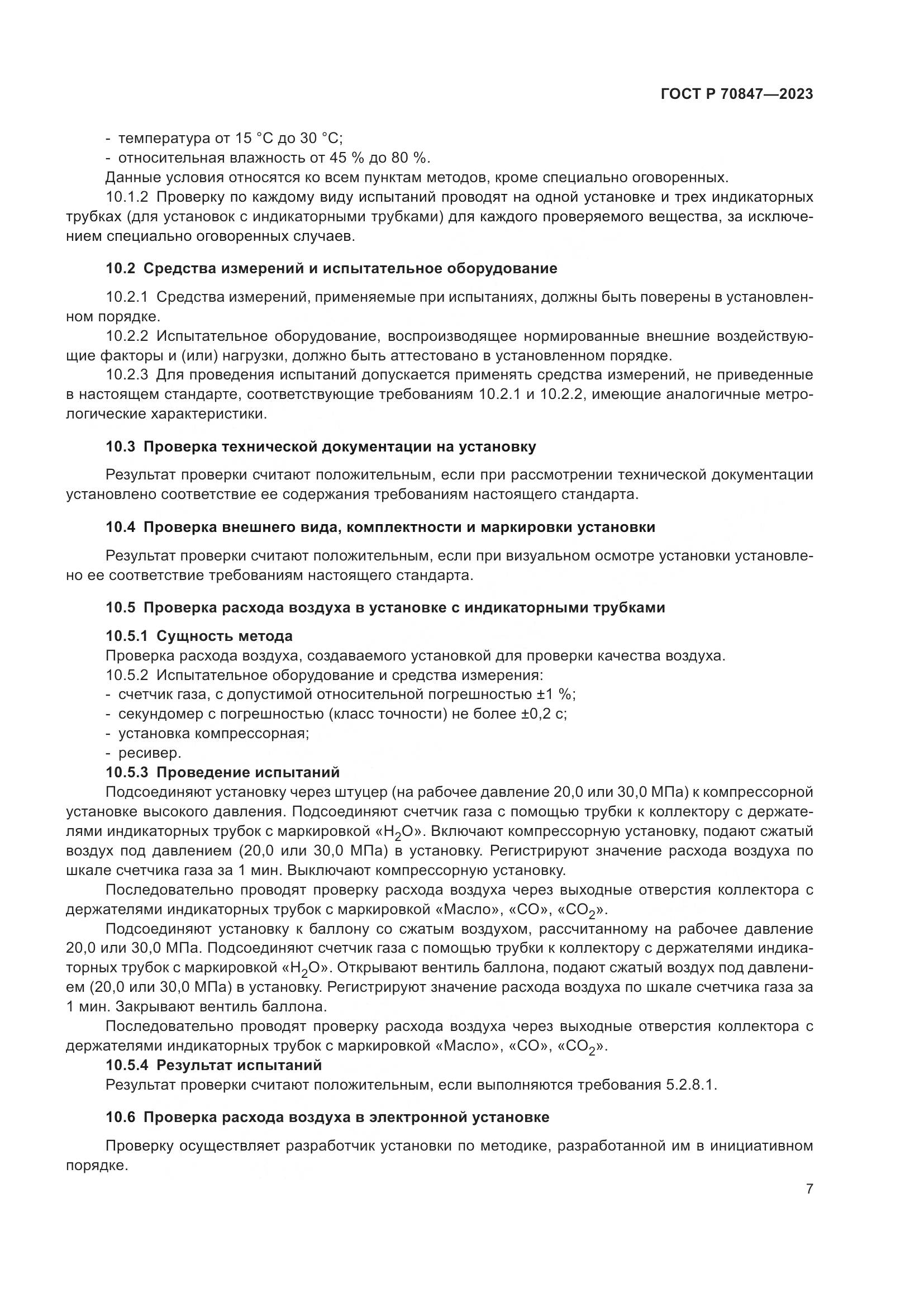 ГОСТ Р 70847—2023

- температура от 15 °С до 30 °С;
- относительная влажность от 45 % до 80 %.
Данные условия относятся ко всем пунктам методов, кроме специально оговоренных.
10.1.2 Проверку по каждому виду испытаний проводят на одной установке и трех индикаторных трубках (для установок с индикаторными трубками) для каждого проверяемого вещества, за исключением специально оговоренных случаев.

10.2 Средства измерений и испытательное оборудование

10.2.1 Средства измерений, применяемые при испытаниях, должны быть поверены в установленном порядке.
10.2.2 Испытательное оборудование, воспроизводящее нормированные внешние воздействующие факторы и (или) нагрузки, должно быть аттестовано в установленном порядке.
10.2.3 Для проведения испытаний допускается применять средства измерений, не приведенные в настоящем стандарте, соответствующие требованиям 10.2.1 и 10.2.2, имеющие аналогичные метрологические характеристики.

10.3 Проверка технической документации на установку

Результат проверки считают положительным, если при рассмотрении технической документации установлено соответствие ее содержания требованиям настоящего стандарта.

10.4 Проверка внешнего вида, комплектности и маркировки установки

Результат проверки считают положительным, если при визуальном осмотре установки установлено ее соответствие требованиям настоящего стандарта.

10.5 Проверка расхода воздуха в установке с индикаторными трубками

10.5.1 Сущность метода
Проверка расхода воздуха, создаваемого установкой для проверки качества воздуха.
10.5.2 Испытательное оборудование и средства измерения:
- счетчик газа, с допустимой относительной погрешностью ±1 %;
- секундомер с погрешностью (класс точности) не более ±0,2 с;
- установка компрессорная;
- ресивер.
10.5.3 Проведение испытаний
Подсоединяют установку через штуцер (на рабочее давление 20,0 или 30,0 МПа) к компрессорной установке высокого давления. Подсоединяют счетчик газа с помощью трубки к коллектору с держателями индикаторных трубок с маркировкой «$H_2O$». Включают компрессорную установку, подают сжатый воздух под давлением (20,0 или 30,0 МПа) в установку. Регистрируют значение расхода воздуха по шкале счетчика газа за 1 мин. Выключают компрессорную установку.
Последовательно проводят проверку расхода воздуха через выходные отверстия коллектора с держателями индикаторных трубок с маркировкой «Масло», «СО», «$CO_2$».
Подсоединяют установку к баллону со сжатым воздухом, рассчитанному на рабочее давление 20,0 или 30,0 МПа. Подсоединяют счетчик газа с помощью трубки к коллектору с держателями индикаторных трубок с маркировкой «$H_2O$». Открывают вентиль баллона, подают сжатый воздух под давлением (20,0 или 30,0 МПа) в установку. Регистрируют значение расхода воздуха по шкале счетчика газа за 1 мин. Закрывают вентиль баллона.
Последовательно проводят проверку расхода воздуха через выходные отверстия коллектора с держателями индикаторных трубок с маркировкой «Масло», «СО», «$CO_2$».
10.5.4 Результат испытаний
Результат проверки считают положительным, если выполняются требования 5.2.8.1.

10.6 Проверка расхода воздуха в электронной установке

Проверку осуществляет разработчик установки по методике, разработанной им в инициативном порядке.

7